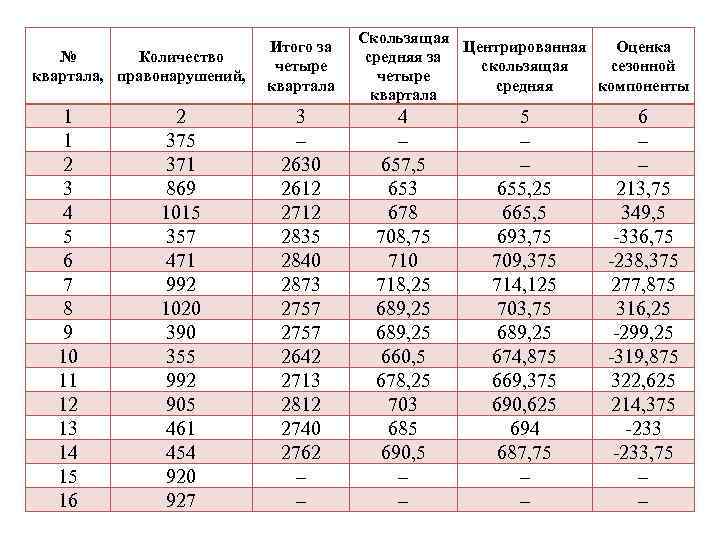 | № квартала, | Количество правонарушений, | Итого за четыре квартала | Скользящая средняя за четыре квартала | Центрированная скользящая средняя | Оценка сезонной компоненты |
|---|---|---|---|---|---|
| 1 | 2 | 3 | 4 | 5 | 6 |
| 1 | 375 | – | – | – | – |
| 2 | 371 | 2630 | 657,5 | – | – |
| 3 | 869 | 2612 | 653 | 655,25 | 213,75 |
| 4 | 1015 | 2712 | 678 | 665,5 | 349,5 |
| 5 | 357 | 2835 | 708,75 | 693,75 | -336,75 |
| 6 | 471 | 2840 | 710 | 709,375 | -238,375 |
| 7 | 992 | 2873 | 718,25 | 714,125 | 277,875 |
| 8 | 1020 | 2757 | 689,25 | 703,75 | 316,25 |
| 9 | 390 | 2757 | 689,25 | 689,25 | -299,25 |
| 10 | 355 | 2642 | 660,5 | 674,875 | -319,875 |
| 11 | 992 | 2713 | 678,25 | 669,375 | 322,625 |
| 12 | 905 | 2812 | 703 | 690,625 | 214,375 |
| 13 | 461 | 2740 | 685 | 694 | -233 |
| 14 | 454 | 2762 | 690,5 | 687,75 | -233,75 |
| 15 | 920 | – | – | – | – |
| 16 | 927 | – | – | – | – |